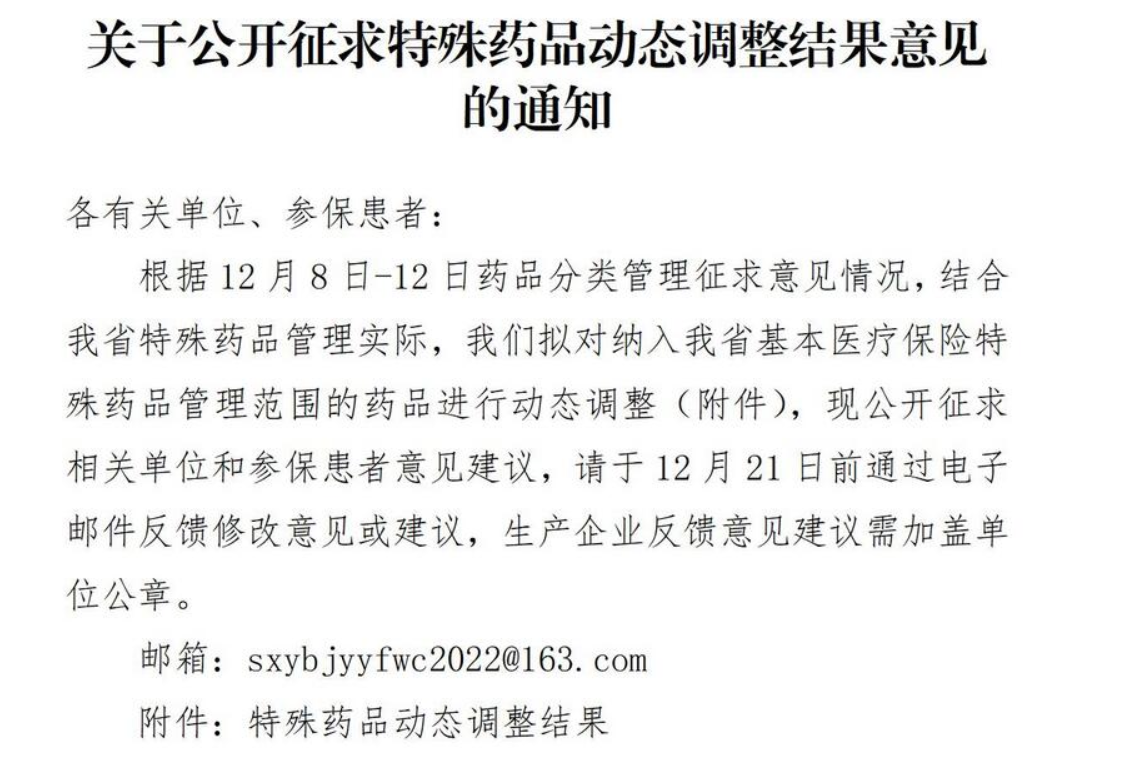 关于公开征求特殊药品动态调整结果意见的通知

各有关单位、参保患者：

根据12月8日-12日药品分类管理征求意见情况，结合我省特殊药品管理实际，我们拟对纳入我省基本医疗保险特殊药品管理范围的药品进行动态调整（附件），现公开征求相关单位和参保患者意见建议，请于12月21日前通过电子邮件反馈修改意见或建议，生产企业反馈意见建议需加盖单位公章。

邮箱：sxybjyyfwc2022@163.com

附件：特殊药品动态调整结果